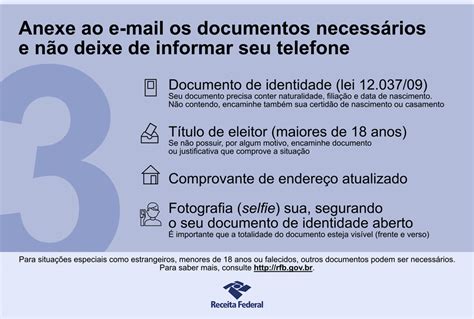 Anexe ao e-mail os documentos necessários e não deixe de informar seu telefone

3

Documento de identidade (lei 12.037/09)
Seu documento precisa conter naturalidade, filiação e data de nascimento. Não contendo, encaminhe também sua certidão de nascimento ou casamento

Título de eleitor (maiores de 18 anos)
Se não possuir, por algum motivo, encaminhe documento ou justificativa que comprove a situação

Comprovante de endereço atualizado

Fotografia (selfie) sua, segurando o seu documento de identidade aberto
É importante que a totalidade do documento esteja visível (frente e verso)

Para situações especiais como estrangeiros, menores de 18 anos ou falecidos, outros documentos podem ser necessários. Para saber mais, consulte http://rfb.gov.br.

Receita Federal